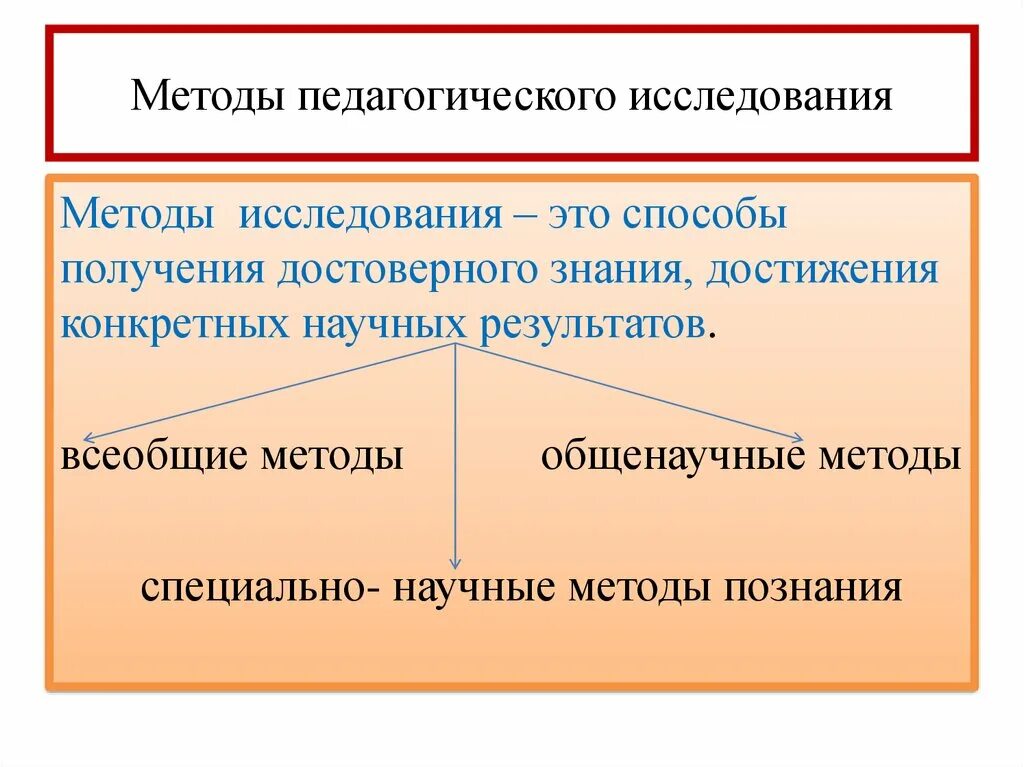 Методы педагогического исследования

Методы исследования – это способы получения достоверного знания, достижения конкретных научных результатов.

всеобщие методы

общенаучные методы

специально- научные методы познания